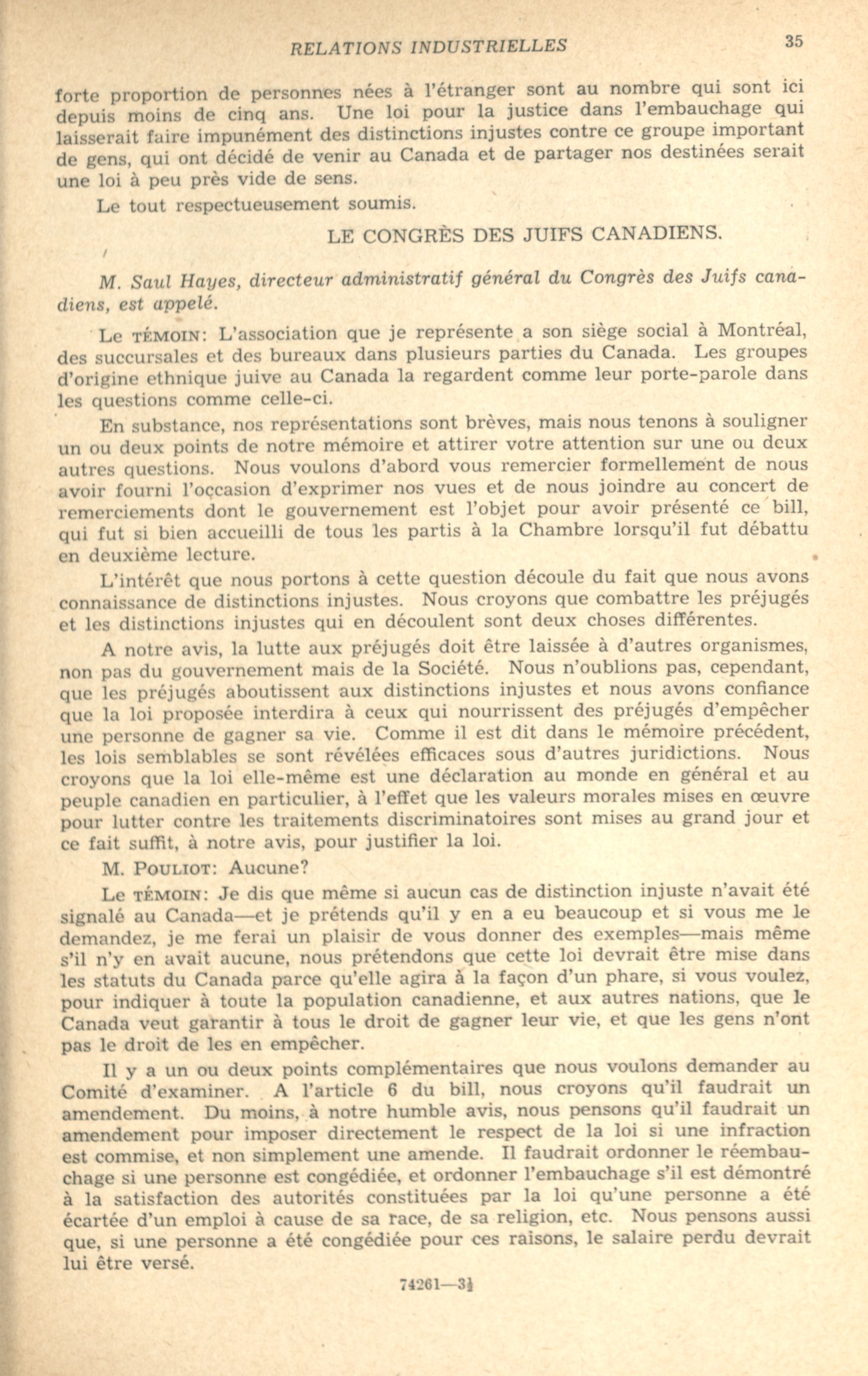 RELATIONS INDUSTRIELLES 35

forte proportion de personnes nées à l'étranger sont au nombre qui sont ici depuis moins de cinq ans. Une loi pour la justice dans l'embauchage qui laisserait faire impunément des distinctions injustes contre ce groupe important de gens, qui ont décidé de venir au Canada et de partager nos destinées serait une loi à peu près vide de sens.

Le tout respectueusement soumis.

LE CONGRÈS DES JUIFS CANADIENS.

M. Saul Hayes, directeur administratif général du Congrès des Juifs canadiens, est appelé.

Le TÉMOIN: L'association que je représente a son siège social à Montréal, des succursales et des bureaux dans plusieurs parties du Canada. Les groupes d'origine ethnique juive au Canada la regardent comme leur porte-parole dans les questions comme celle-ci.

En substance, nos représentations sont brèves, mais nous tenons à souligner un ou deux points de notre mémoire et attirer votre attention sur une ou deux autres questions. Nous voulons d'abord vous remercier formellement de nous avoir fourni l'occasion d'exprimer nos vues et de nous joindre au concert de remerciements dont le gouvernement est l'objet pour avoir présenté ce bill, qui fut si bien accueilli de tous les partis à la Chambre lorsqu'il fut débattu en deuxième lecture.

L'intérêt que nous portons à cette question découle du fait que nous avons connaissance de distinctions injustes. Nous croyons que combattre les préjugés et les distinctions injustes qui en découlent sont deux choses différentes.

A notre avis, la lutte aux préjugés doit être laissée à d'autres organismes, non pas du gouvernement mais de la Société. Nous n'oublions pas, cependant, que les préjugés aboutissent aux distinctions injustes et nous avons confiance que la loi proposée interdira à ceux qui nourrissent des préjugés d'empêcher une personne de gagner sa vie. Comme il est dit dans le mémoire précédent, les lois semblables se sont révélées efficaces sous d'autres juridictions. Nous croyons que la loi elle-même est une déclaration au monde en général et au peuple canadien en particulier, à l'effet que les valeurs morales mises en œuvre pour lutter contre les traitements discriminatoires sont mises au grand jour et ce fait suffit, à notre avis, pour justifier la loi.

M. POULIOT: Aucune?

Le TÉMOIN: Je dis que même si aucun cas de distinction injuste n'avait été signalé au Canada—et je prétends qu'il y en a eu beaucoup et si vous me le demandez, je me ferai un plaisir de vous donner des exemples—mais même s'il n'y en avait aucune, nous prétendons que cette loi devrait être mise dans les statuts du Canada parce qu'elle agira à la façon d'un phare, si vous voulez, pour indiquer à toute la population canadienne, et aux autres nations, que le Canada veut garantir à tous le droit de gagner leur vie, et que les gens n'ont pas le droit de les en empêcher.

Il y a un ou deux points complémentaires que nous voulons demander au Comité d'examiner. A l'article 6 du bill, nous croyons qu'il faudrait un amendement. Du moins, à notre humble avis, nous pensons qu'il faudrait un amendement pour imposer directement le respect de la loi si une infraction est commise, et non simplement une amende. Il faudrait ordonner le réembauchage si une personne est congédiée, et ordonner l'embauchage s'il est démontré à la satisfaction des autorités constituées par la loi qu'une personne a été écartée d'un emploi à cause de sa race, de sa religion, etc. Nous pensons aussi que, si une personne a été congédiée pour ces raisons, le salaire perdu devrait lui être versé.

74261—3½